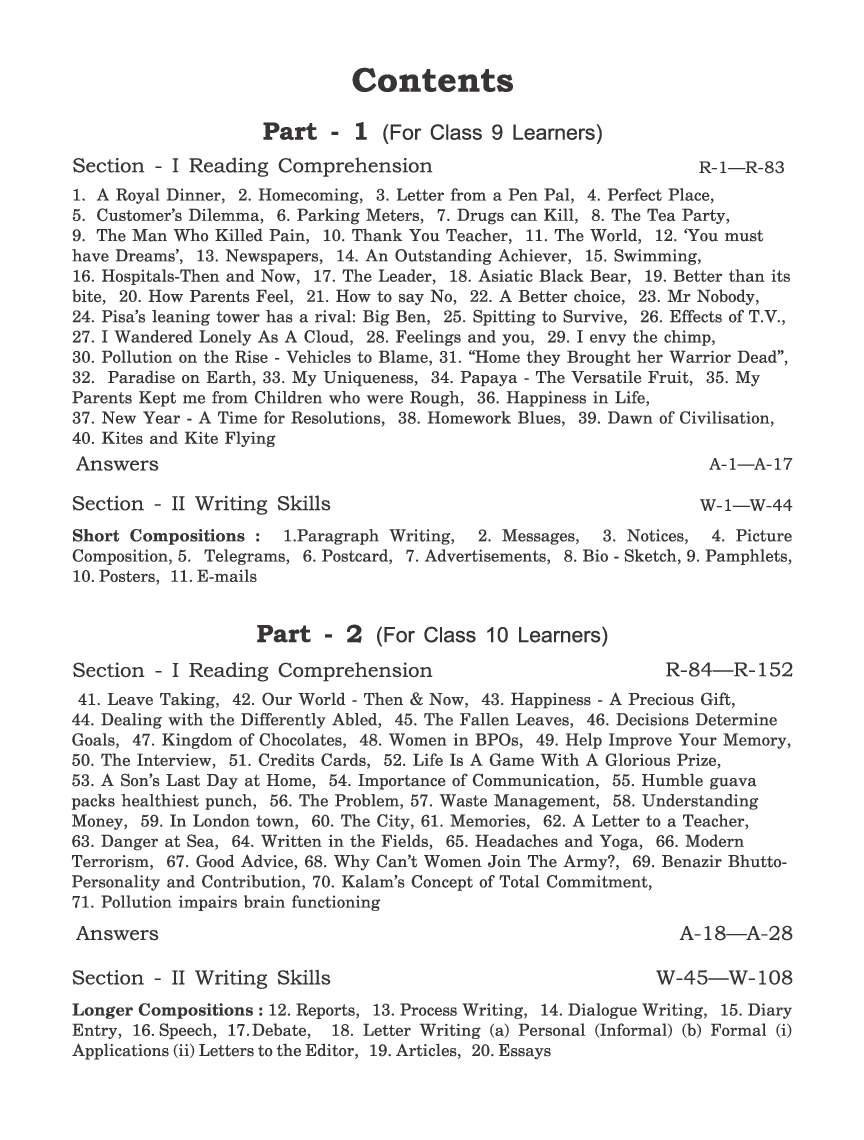 Contents

Part - 1 (For Class 9 Learners)

Section - I Reading Comprehension R-1—R-83

1. A Royal Dinner, 2. Homecoming, 3. Letter from a Pen Pal, 4. Perfect Place, 5. Customer's Dilemma, 6. Parking Meters, 7. Drugs can Kill, 8. The Tea Party, 9. The Man Who Killed Pain, 10. Thank You Teacher, 11. The World, 12. 'You must have Dreams', 13. Newspapers, 14. An Outstanding Achiever, 15. Swimming, 16. Hospitals-Then and Now, 17. The Leader, 18. Asiatic Black Bear, 19. Better than its bite, 20. How Parents Feel, 21. How to say No, 22. A Better choice, 23. Mr Nobody, 24. Pisa's leaning tower has a rival: Big Ben, 25. Spitting to Survive, 26. Effects of T.V., 27. I Wandered Lonely As A Cloud, 28. Feelings and you, 29. I envy the chimp, 30. Pollution on the Rise - Vehicles to Blame, 31. "Home they Brought her Warrior Dead", 32. Paradise on Earth, 33. My Uniqueness, 34. Papaya - The Versatile Fruit, 35. My Parents Kept me from Children who were Rough, 36. Happiness in Life, 37. New Year - A Time for Resolutions, 38. Homework Blues, 39. Dawn of Civilisation, 40. Kites and Kite Flying

Answers A-1—A-17

Section - II Writing Skills W-1—W-44

Short Compositions : 1.Paragraph Writing, 2. Messages, 3. Notices, 4. Picture Composition, 5. Telegrams, 6. Postcard, 7. Advertisements, 8. Bio - Sketch, 9. Pamphlets, 10. Posters, 11. E-mails

Part - 2 (For Class 10 Learners)

Section - I Reading Comprehension R-84—R-152

41. Leave Taking, 42. Our World - Then & Now, 43. Happiness - A Precious Gift, 44. Dealing with the Differently Abled, 45. The Fallen Leaves, 46. Decisions Determine Goals, 47. Kingdom of Chocolates, 48. Women in BPOs, 49. Help Improve Your Memory, 50. The Interview, 51. Credits Cards, 52. Life Is A Game With A Glorious Prize, 53. A Son's Last Day at Home, 54. Importance of Communication, 55. Humble guava packs healthiest punch, 56. The Problem, 57. Waste Management, 58. Understanding Money, 59. In London town, 60. The City, 61. Memories, 62. A Letter to a Teacher, 63. Danger at Sea, 64. Written in the Fields, 65. Headaches and Yoga, 66. Modern Terrorism, 67. Good Advice, 68. Why Can't Women Join The Army?, 69. Benazir Bhutto-Personality and Contribution, 70. Kalam's Concept of Total Commitment, 71. Pollution impairs brain functioning

Answers A-18—A-28

Section - II Writing Skills W-45—W-108

Longer Compositions : 12. Reports, 13. Process Writing, 14. Dialogue Writing, 15. Diary Entry, 16. Speech, 17. Debate, 18. Letter Writing (a) Personal (Informal) (b) Formal (i) Applications (ii) Letters to the Editor, 19. Articles, 20. Essays